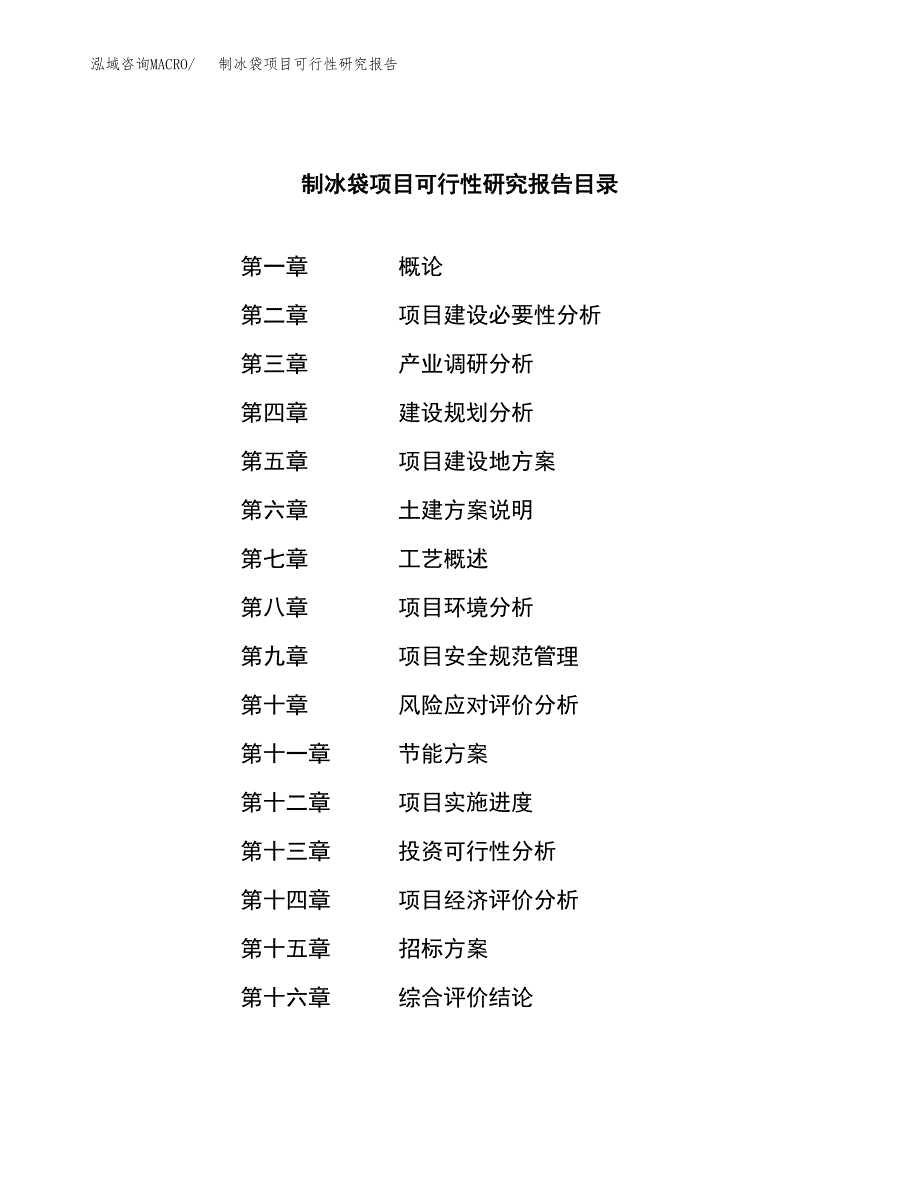 泓域咨询MACRO/　制冰袋项目可行性研究报告

制冰袋项目可行性研究报告目录

第一章　概论
第二章　项目建设必要性分析
第三章　产业调研分析
第四章　建设规划分析
第五章　项目建设地方案
第六章　土建方案说明
第七章　工艺概述
第八章　项目环境分析
第九章　项目安全规范管理
第十章　风险应对评价分析
第十一章　节能方案
第十二章　项目实施进度
第十三章　投资可行性分析
第十四章　项目经济评价分析
第十五章　招标方案
第十六章　综合评价结论